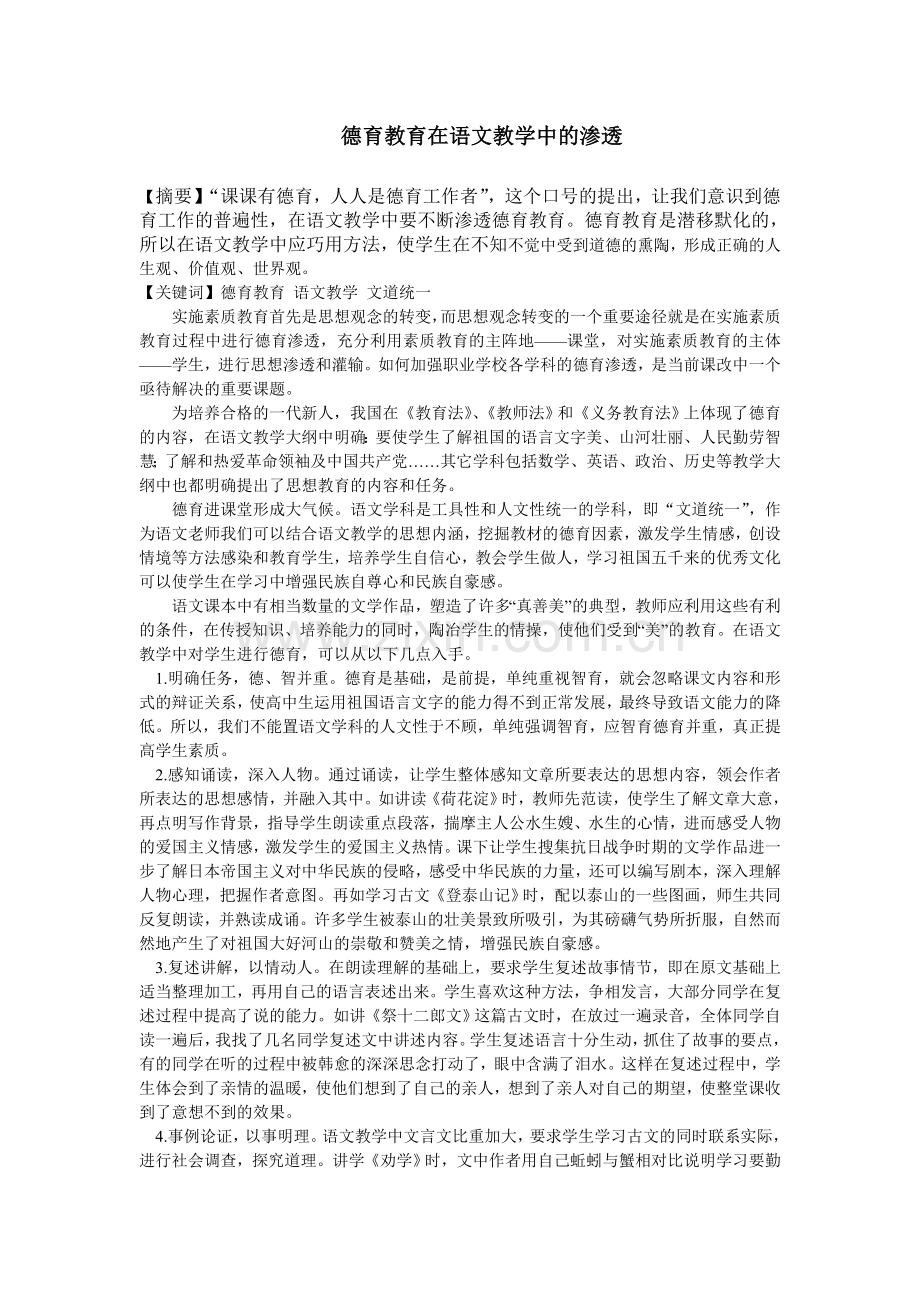 德育教育在语文教学中的渗透

【摘要】“课课有德育，人人是德育工作者”，这个口号的提出，让我们意识到德育工作的普遍性，在语文教学中要不断渗透德育教育。德育教育是潜移默化的，所以在语文教学中应巧用方法，使学生在不知不觉中受到道德的熏陶，形成正确的人生观、价值观、世界观。

【关键词】德育教育 语文教学 文道统一

实施素质教育首先是思想观念的转变，而思想观念转变的一个重要途径就是在实施素质教育过程中进行德育渗透，充分利用素质教育的主阵地——课堂，对实施素质教育的主体——学生，进行思想渗透和灌输。如何加强职业学校各学科的德育渗透，是当前课改中一个亟待解决的重要课题。

为培养合格的一代新人，我国在《教育法》、《教师法》和《义务教育法》上体现了德育的内容，在语文教学大纲中明确：要使学生了解祖国的语言文字美、山河壮丽、人民勤劳智慧；了解和热爱革命领袖及中国共产党……其它学科包括数学、英语、政治、历史等教学大纲中也都明确提出了思想教育的内容和任务。

德育进课堂形成大气候。语文学科是工具性和人文性统一的学科，即“文道统一”，作为语文老师我们可以结合语文教学的思想内涵，挖掘教材的德育因素，激发学生情感，创设情境等方法感染和教育学生，培养学生自信心，教会学生做人，学习祖国五千来的优秀文化可以使学生在学习中增强民族自尊心和民族自豪感。

语文课本中有相当数量的文学作品，塑造了许多“真善美”的典型，教师应利用这些有利的条件，在传授知识、培养能力的同时，陶冶学生的情操，使他们受到“美”的教育。在语文教学中对学生进行德育，可以从以下几点入手。

1.明确任务，德、智并重。德育是基础，是前提，单纯重视智育，就会忽略课文内容和形式的辩证关系，使高中生运用祖国语言文字的能力得不到正常发展，最终导致语文能力的降低。所以，我们不能置语文学科的人文性于不顾，单纯强调智育，应智育德育并重，真正提高学生素质。

2.感知诵读，深入人物。通过诵读，让学生整体感知文章所要表达的思想内容，领会作者所表达的思想感情，并融入其中。如讲读《荷花淀》时，教师先范读，使学生了解文章大意，再点明写作背景，指导学生朗读重点段落，揣摩主人公水生嫂、水生的心情，进而感受人物的爱国主义情感，激发学生的爱国主义热情。课下让学生搜集抗日战争时期的文学作品进一步了解日本帝国主义对中华民族的侵略，感受中华民族的力量，还可以编写剧本，深入理解人物心理，把握作者意图。再如学习古文《登泰山记》时，配以泰山的一些图画，师生共同反复朗读，并熟读成诵。许多学生被泰山的壮美景致所吸引，为其磅礴气势所折服，自然而然地产生了对祖国大好河山的崇敬和赞美之情，增强民族自豪感。

3.复述讲解，以情动人。在朗读理解的基础上，要求学生复述故事情节，即在原文基础上适当整理加工，再用自己的语言表述出来。学生喜欢这种方法，争相发言，大部分同学在复述过程中提高了说的能力。如讲《祭十二郎文》这篇古文时，在放过一遍录音，全体同学自读一遍后，我找了几名同学复述文中讲述内容。学生复述语言十分生动，抓住了故事的要点，有的同学在听的过程中被韩愈的深深思念打动了，眼中含满了泪水。这样在复述过程中，学生体会到了亲情的温暖，使他们想到了自己的亲人，想到了亲人对自己的期望，使整堂课收到了意想不到的效果。

4.事例论证，以事明理。语文教学中文言文比重加大，要求学生学习古文的同时联系实际，进行社会调查，探究道理。讲学《劝学》时，文中作者用自己蚯蚓与蟹相对比说明学习要勤